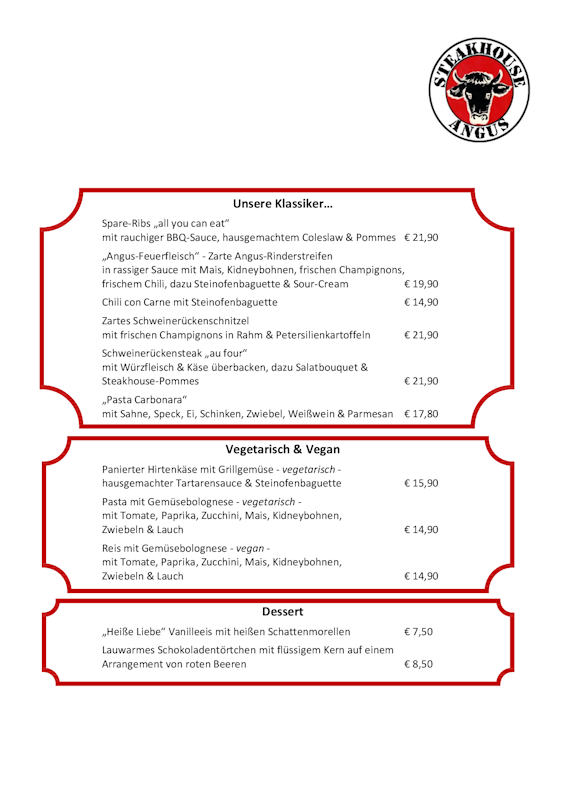 STEAKHOUSE
ANGUS

Unsere Klassiker…

Spare-Ribs „all you can eat“
mit rauchiger BBQ-Sauce, hausgemachtem Coleslaw & Pommes € 21,90

„Angus-Feuerfleisch“ - Zarte Angus-Rinderstreifen
in rassiger Sauce mit Mais, Kidneybohnen, frischen Champignons, frischem Chili, dazu Steinofenbaguette & Sour-Cream € 19,90

Chili con Carne mit Steinofenbaguette € 14,90

Zartes Schweinerückenschnitzel
mit frischen Champignons in Rahm & Petersilienkartoffeln € 21,90

Schweinerückensteak „au four“
mit Würzfleisch & Käse überbacken, dazu Salatbouquet & Steakhouse-Pommes € 21,90

„Pasta Carbonara“
mit Sahne, Speck, Ei, Schinken, Zwiebel, Weißwein & Parmesan € 17,80

Vegetarisch & Vegan

Panierter Hirtenkäse mit Grillgemüse - vegetarisch -
hausgemachter Tartarensauce & Steinofenbaguette € 15,90

Pasta mit Gemüsebolognese - vegetarisch -
mit Tomate, Paprika, Zucchini, Mais, Kidneybohnen, Zwiebeln & Lauch € 14,90

Reis mit Gemüsebolognese - vegan -
mit Tomate, Paprika, Zucchini, Mais, Kidneybohnen, Zwiebeln & Lauch € 14,90

Dessert

„Heiße Liebe“ Vanilleeis mit heißen Schattenmorellen € 7,50

Lauwarmes Schokoladentörtchen mit flüssigem Kern auf einem Arrangement von roten Beeren € 8,50